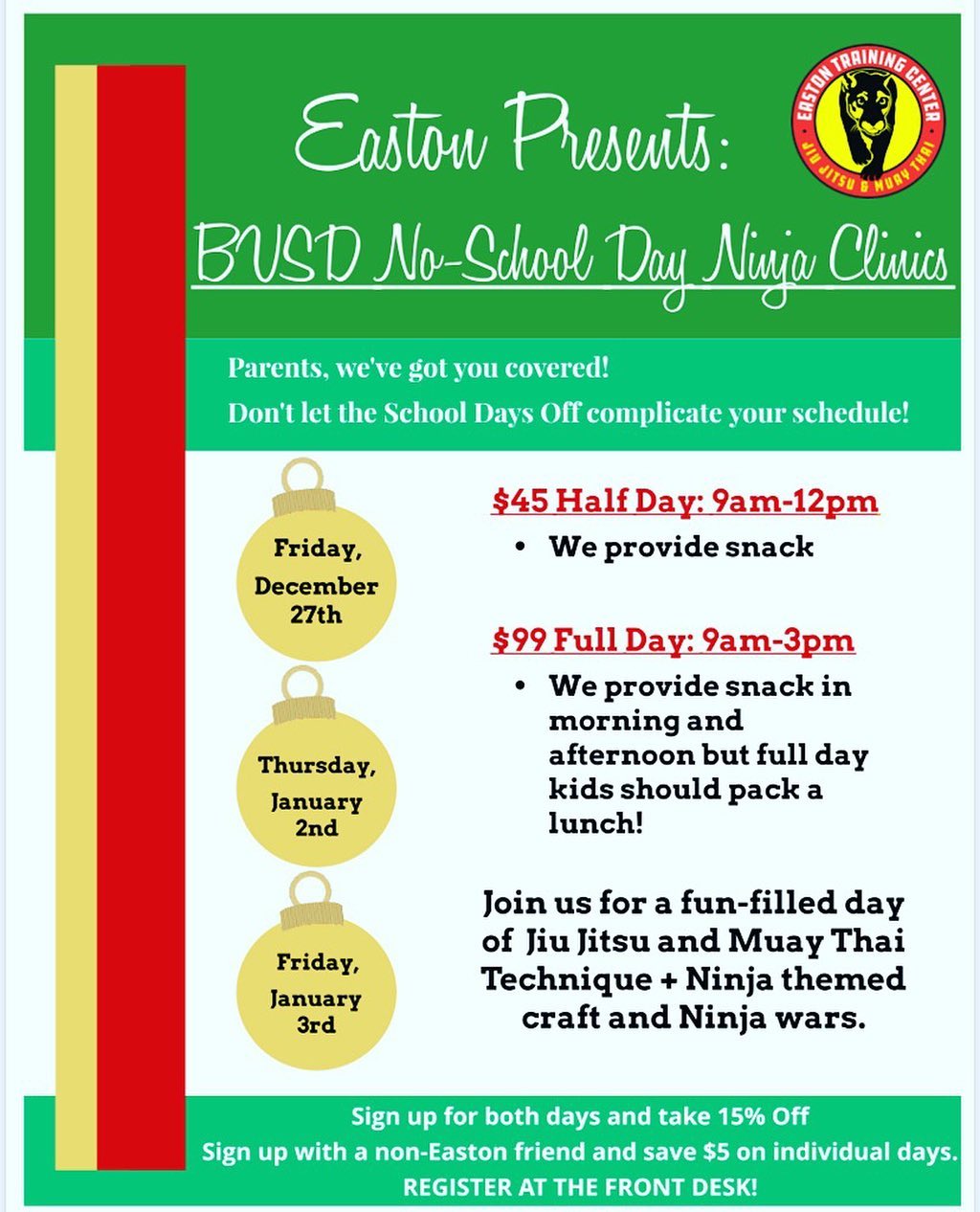 Easton Presents:

BVSD No-School Day Ninja Clinics

EASTON TRAINING CENTER
JIU JITSU & MUAY THAI

Parents, we've got you covered!
Don't let the School Days Off complicate your schedule!

Friday, December 27th

Thursday, January 2nd

Friday, January 3rd

$45 Half Day: 9am-12pm

• We provide snack

$99 Full Day: 9am-3pm

• We provide snack in morning and afternoon but full day kids should pack a lunch!

Join us for a fun-filled day of Jiu Jitsu and Muay Thai Technique + Ninja themed craft and Ninja wars.

Sign up for both days and take 15% Off
Sign up with a non-Easton friend and save $5 on individual days.
REGISTER AT THE FRONT DESK!